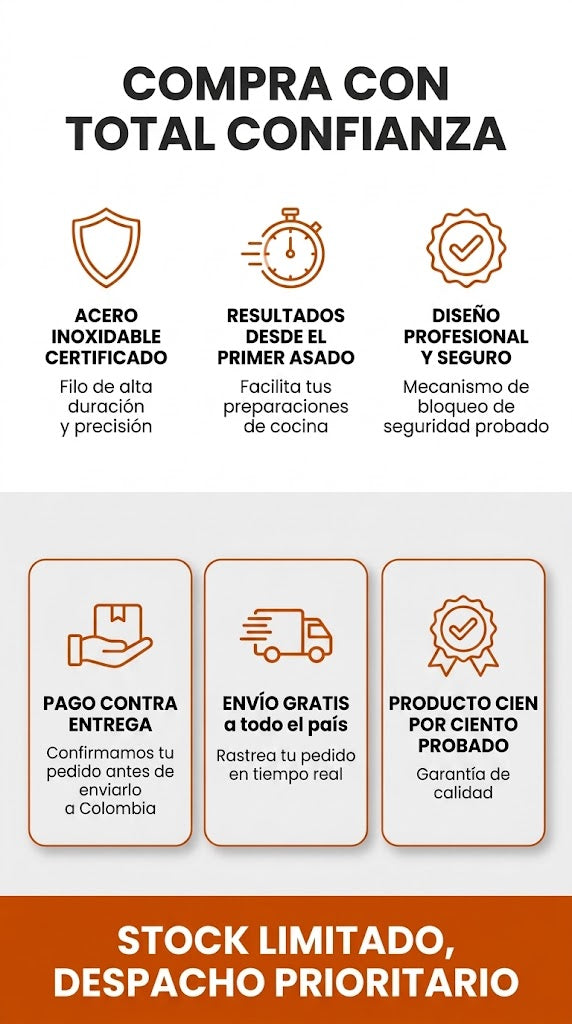 COMPRA CON
TOTAL CONFIANZA

ACERO
INOXIDABLE
CERTIFICADO

Filo de alta duración y precisión

RESULTADOS
DESDE EL
PRIMER ASADO

Facilita tus preparaciones de cocina

DISEÑO
PROFESIONAL
Y SEGURO

Mecanismo de bloqueo de seguridad probado

PAGO CONTRA
ENTREGA

Confirmamos tu pedido antes de enviarlo a Colombia

ENVÍO GRATIS
a todo el país

Rastrea tu pedido en tiempo real

PRODUCTO CIEN
POR CIENTO
PROBADO

Garantía de calidad

STOCK LIMITADO,
DESPACHO PRIORITARIO